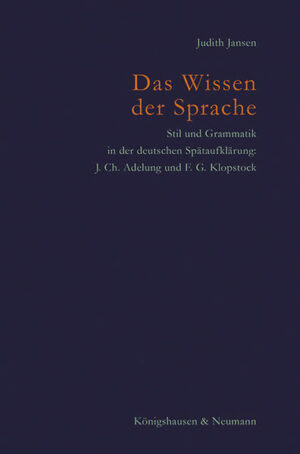 Judith Jansen

Das Wissen der Sprache

Stil und Grammatik in der deutschen Spätaufklärung: J. Ch. Adelung und F. G. Klopstock

Königshausen & Neumann